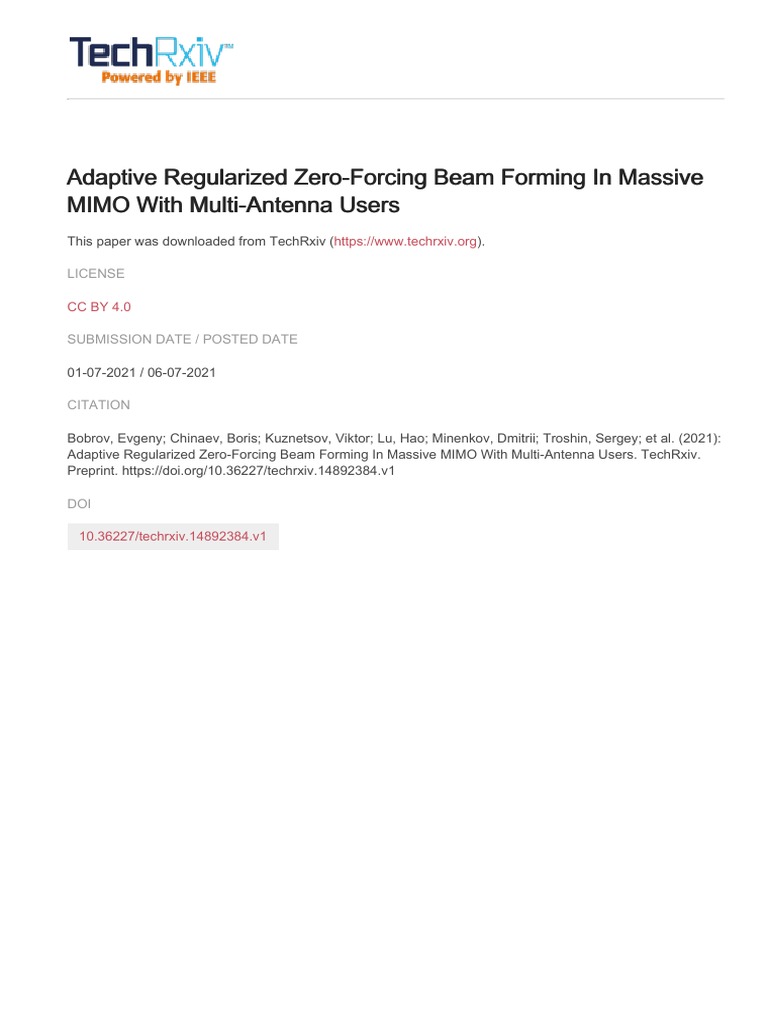 TechRxiv™
Powered by IEEE

Adaptive Regularized Zero-Forcing Beam Forming In Massive MIMO With Multi-Antenna Users

This paper was downloaded from TechRxiv (https://www.techrxiv.org).

LICENSE

CC BY 4.0

SUBMISSION DATE / POSTED DATE

01-07-2021 / 06-07-2021

CITATION

Bobrov, Evgeny; Chinaev, Boris; Kuznetsov, Viktor; Lu, Hao; Minenkov, Dmitrii; Troshin, Sergey; et al. (2021): Adaptive Regularized Zero-Forcing Beam Forming In Massive MIMO With Multi-Antenna Users. TechRxiv. Preprint. https://doi.org/10.36227/techrxiv.14892384.v1

DOI

10.36227/techrxiv.14892384.v1